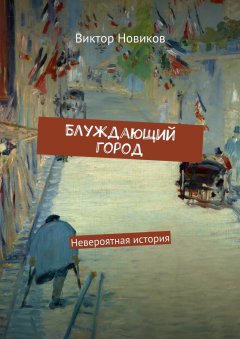 Виктор Новиков

БЛУЖДАЮЩИЙ ГОРОД

Невероятная история